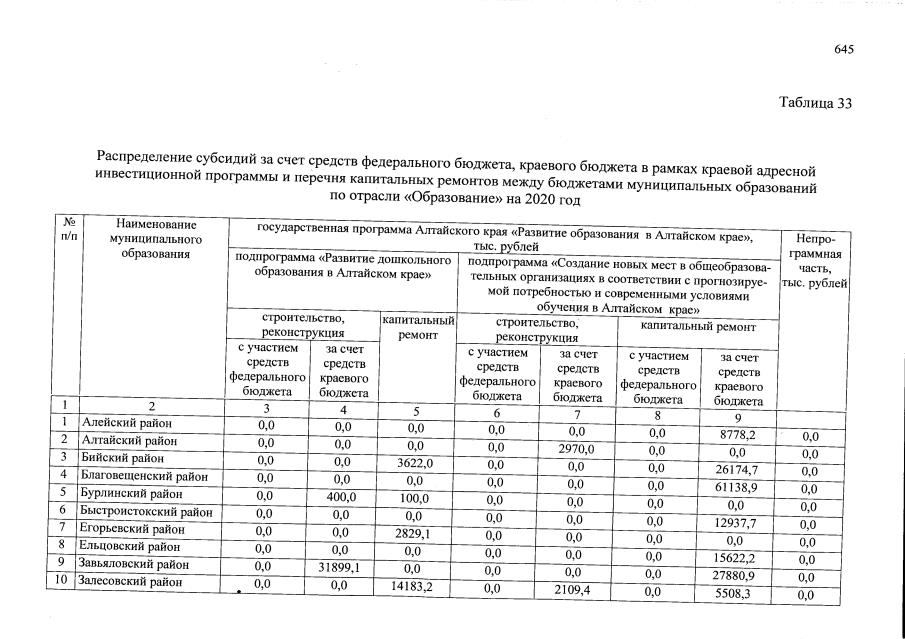 645

Таблица 33

Распределение субсидий за счет средств федерального бюджета, краевого бюджета в рамках краевой адресной инвестиционной программы и перечня капитальных ремонтов между бюджетами муниципальных образований по отрасли «Образование» на 2020 год

| № п/п | Наименование муниципального образования | государственная программа Алтайского края «Развитие образования в Алтайском крае», тыс. рублей | | | | | | | Непрограммная часть, тыс. рублей |
|---|---|---|---|---|---|---|---|---|---|
| | | подпрограмма «Развитие дошкольного образования в Алтайском крае» | | | подпрограмма «Создание новых мест в общеобразовательных организациях в соответствии с прогнозируемой потребностью и современными условиями обучения в Алтайском крае» | | | | |
| | | строительство, реконструкция | | капитальный ремонт | строительство, реконструкция | | капитальный ремонт | | |
| | | с участием средств федерального бюджета | за счет средств краевого бюджета | | с участием средств федерального бюджета | за счет средств краевого бюджета | с участием средств федерального бюджета | за счет средств краевого бюджета | |
| 1 | 2 | 3 | 4 | 5 | 6 | 7 | 8 | 9 | |
| 1 | Алейский район | 0,0 | 0,0 | 0,0 | 0,0 | 0,0 | 0,0 | 8778,2 | 0,0 |
| 2 | Алтайский район | 0,0 | 0,0 | 0,0 | 0,0 | 2970,0 | 0,0 | 0,0 | 0,0 |
| 3 | Бийский район | 0,0 | 0,0 | 3622,0 | 0,0 | 0,0 | 0,0 | 26174,7 | 0,0 |
| 4 | Благовещенский район | 0,0 | 0,0 | 0,0 | 0,0 | 0,0 | 0,0 | 61138,9 | 0,0 |
| 5 | Бурлинский район | 0,0 | 400,0 | 100,0 | 0,0 | 0,0 | 0,0 | 0,0 | 0,0 |
| 6 | Быстроистокский район | 0,0 | 0,0 | 0,0 | 0,0 | 0,0 | 0,0 | 12937,7 | 0,0 |
| 7 | Егорьевский район | 0,0 | 0,0 | 2829,1 | 0,0 | 0,0 | 0,0 | 0,0 | 0,0 |
| 8 | Ельцовский район | 0,0 | 0,0 | 0,0 | 0,0 | 0,0 | 0,0 | 15622,2 | 0,0 |
| 9 | Завьяловский район | 0,0 | 31899,1 | 0,0 | 0,0 | 0,0 | 0,0 | 27880,9 | 0,0 |
| 10 | Залесовский район | 0,0 | 0,0 | 14183,2 | 0,0 | 2109,4 | 0,0 | 5508,3 | 0,0 |